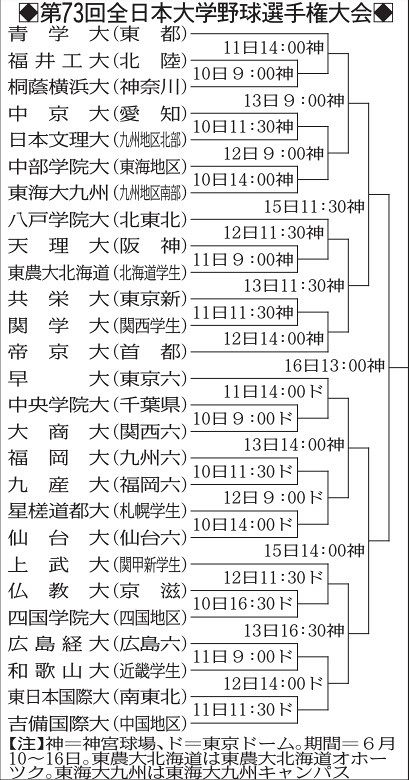 ◆第73回全日本大学野球選手権大会◆

青学大（東都）
福井工大（北陸）
桐蔭横浜大（神奈川）
中京大（愛知）
日本文理大（九州地区北部）
中部学院大（東海地区）
東海大九州（九州地区南部）
八戸学院大（北東北）
天理大（阪神）
東農大北海道（北海道学生）
共栄大（東京新）
関学大（関西学生）
帝京大（首都）
早大（東京六）
中央学院大（千葉県）
大商大（関西六）
福岡大（九州六）
九産大（福岡六）
星槎道都大（札幌学生）
仙台大（仙台六）
上武大（関甲新学生）
仏教大（京滋）
四国学院大（四国地区）
広島経大（広島六）
和歌山大（近畿学生）
東日本国際大（南東北）
吉備国際大（中国地区）

11日14：00神
10日９：00神
13日９：00神
10日11：30神
12日９：00神
10日14：00神
15日11：30神
12日11：30神
11日９：00神
13日11：30神
11日11：30神
12日14：00神
16日13：00神
11日14：00ド
10日９：00ド
13日14：00神
10日11：30ド
12日９：00ド
10日14：00ド
15日14：00神
12日11：30ド
10日16：30ド
13日16：30神
11日９：00ド
12日14：00ド
11日11：30ド

【注】神＝神宮球場、ド＝東京ドーム。期間＝６月10～16日。東農大北海道は東農大北海道オホーツク。東海大九州は東海大九州キャンパス